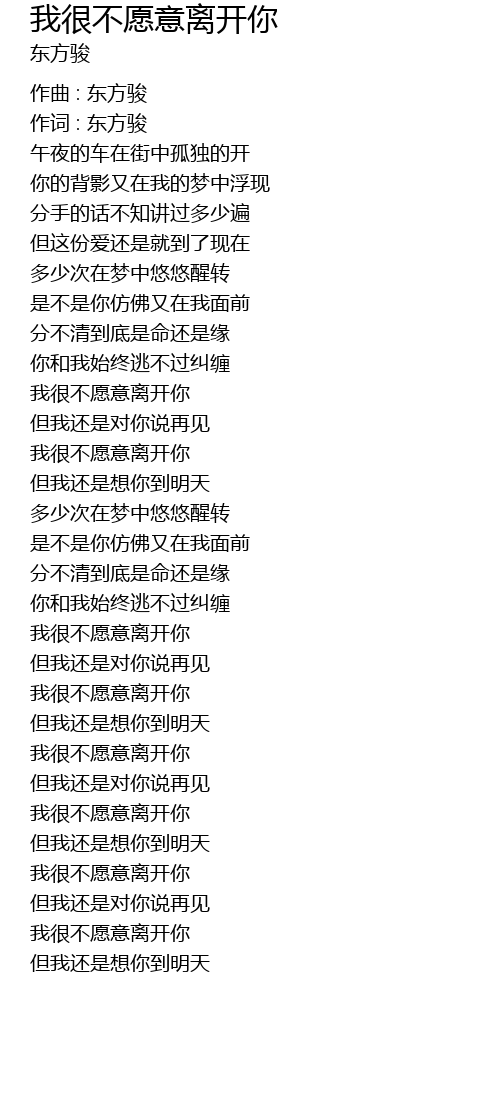 我很不愿意离开你
东方骏

作曲 : 东方骏
作词 : 东方骏
午夜的车在街中孤独的开
你的背影又在我的梦中浮现
分手的话不知讲过多少遍
但这份爱还是就到了现在
多少次在梦中悠悠醒转
是不是你仿佛又在我面前
分不清到底是命还是缘
你和我始终逃不过纠缠
我很不愿意离开你
但我还是对你说再见
我很不愿意离开你
但我还是想你到明天
多少次在梦中悠悠醒转
是不是你仿佛又在我面前
分不清到底是命还是缘
你和我始终逃不过纠缠
我很不愿意离开你
但我还是对你说再见
我很不愿意离开你
但我还是想你到明天
我很不愿意离开你
但我还是对你说再见
我很不愿意离开你
但我还是想你到明天
我很不愿意离开你
但我还是对你说再见
我很不愿意离开你
但我还是想你到明天